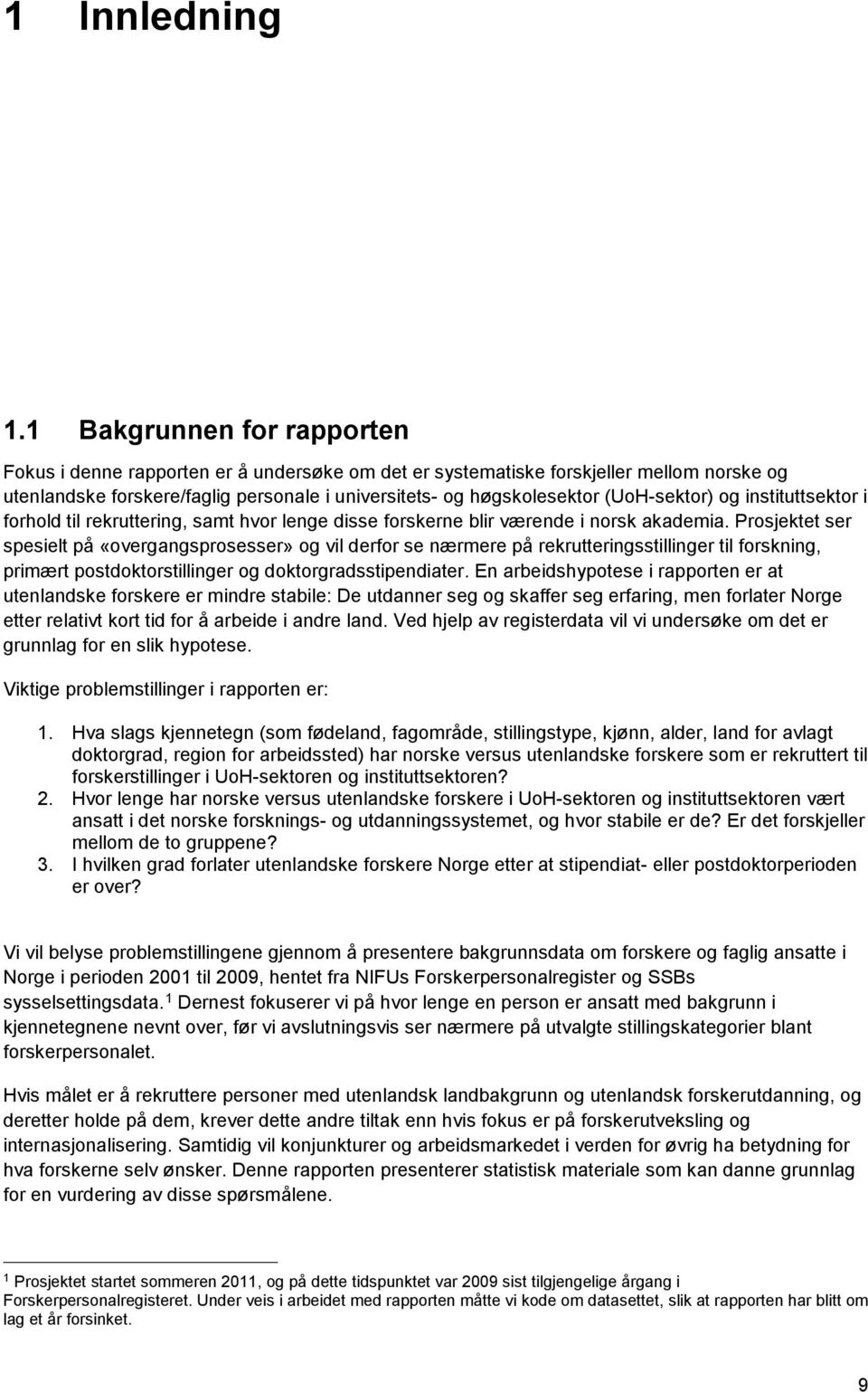 1 Innledning

1.1 Bakgrunnen for rapporten

Fokus i denne rapporten er å undersøke om det er systematiske forskjeller mellom norske og utenlandske forskere/faglig personale i universitets- og høgskolesektor (UoH-sektor) og instituttsektor i forhold til rekruttering, samt hvor lenge disse forskerne blir værende i norsk akademia. Prosjektet ser spesielt på «overgangsprosesser» og vil derfor se nærmere på rekrutteringsstillinger til forskning, primært postdoktorstillinger og doktorgradsstipendiater. En arbeidshypotese i rapporten er at utenlandske forskere er mindre stabile: De utdanner seg og skaffer seg erfaring, men forlater Norge etter relativt kort tid for å arbeide i andre land. Ved hjelp av registerdata vil vi undersøke om det er grunnlag for en slik hypotese.

Viktige problemstillinger i rapporten er:

1. Hva slags kjennetegn (som fødeland, fagområde, stillingstype, kjønn, alder, land for avlagt doktorgrad, region for arbeidssted) har norske versus utenlandske forskere som er rekruttert til forskerstillinger i UoH-sektoren og instituttsektoren?
2. Hvor lenge har norske versus utenlandske forskere i UoH-sektoren og instituttsektoren vært ansatt i det norske forsknings- og utdanningssystemet, og hvor stabile er de? Er det forskjeller mellom de to gruppene?
3. I hvilken grad forlater utenlandske forskere Norge etter at stipendiat- eller postdoktorperioden er over?

Vi vil belyse problemstillingene gjennom å presentere bakgrunnsdata om forskere og faglig ansatte i Norge i perioden 2001 til 2009, hentet fra NIFUs Forskerpersonalregister og SSBs sysselsettingsdata.$^1$ Dernest fokuserer vi på hvor lenge en person er ansatt med bakgrunn i kjennetegnene nevnt over, før vi avslutningsvis ser nærmere på utvalgte stillingskategorier blant forskerpersonalet.

Hvis målet er å rekruttere personer med utenlandsk landbakgrunn og utenlandsk forskerutdanning, og deretter holde på dem, krever dette andre tiltak enn hvis fokus er på forskerutveksling og internasjonalisering. Samtidig vil konjunkturer og arbeidsmarkedet i verden for øvrig ha betydning for hva forskerne selv ønsker. Denne rapporten presenterer statistisk materiale som kan danne grunnlag for en vurdering av disse spørsmålene.

$^1$ Prosjektet startet sommeren 2011, og på dette tidspunktet var 2009 sist tilgjengelige årgang i Forskerpersonalregisteret. Under veis i arbeidet med rapporten måtte vi kode om datasettet, slik at rapporten har blitt om lag et år forsinket.

9